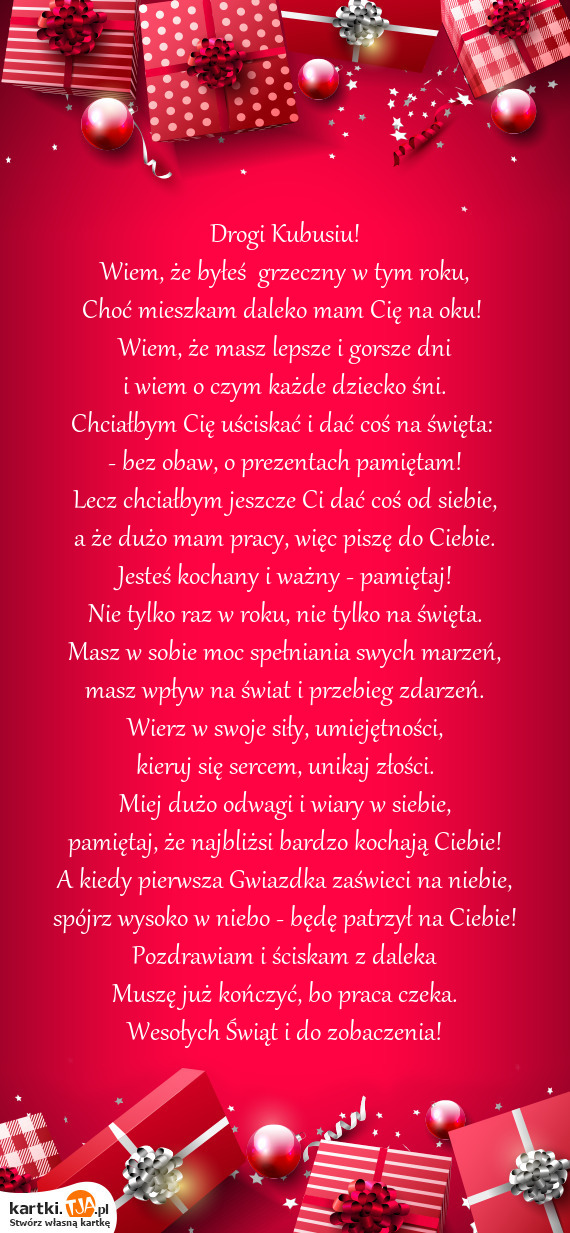 Drogi Kubusiu!
Wiem, że byłeś  grzeczny w tym roku,
Choć mieszkam daleko mam Cię na oku!
Wiem, że masz lepsze i gorsze dni
i wiem o czym każde dziecko śni.
Chciałbym Cię uściskać i dać coś na święta:
- bez obaw, o prezentach pamiętam!
Lecz chciałbym jeszcze Ci dać coś od siebie,
a że dużo mam pracy, więc piszę do Ciebie.
Jesteś kochany i ważny - pamiętaj!
Nie tylko raz w roku, nie tylko na święta.
Masz w sobie moc spełniania swych marzeń,
masz wpływ na świat i przebieg zdarzeń.
Wierz w swoje siły, umiejętności,
kieruj się sercem, unikaj złości.
Miej dużo odwagi i wiary w siebie,
pamiętaj, że najbliżsi bardzo kochają Ciebie!
A kiedy pierwsza Gwiazdka zaświeci na niebie,
spójrz wysoko w niebo - będę patrzył na Ciebie!
Pozdrawiam i ściskam z daleka
Muszę już kończyć, bo praca czeka.
Wesołych Świąt i do zobaczenia!

kartki.TJA.pl
Stwórz własną kartkę